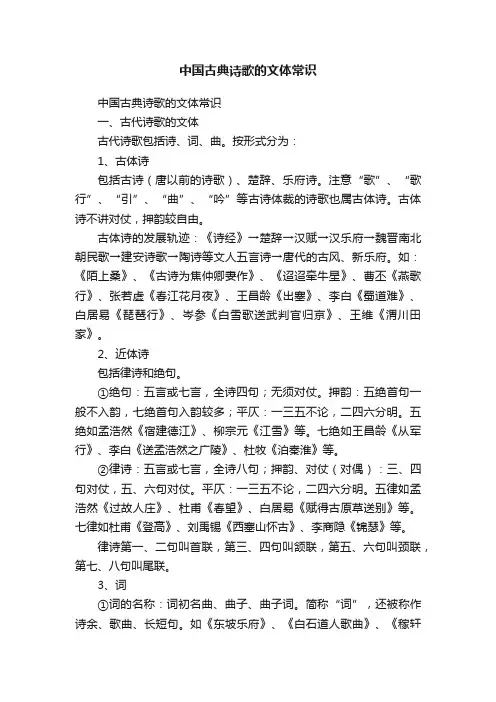 中国古典诗歌的文体常识

中国古典诗歌的文体常识

一、古代诗歌的文体

古代诗歌包括诗、词、曲。按形式分为：

1、古体诗

包括古诗（唐以前的诗歌）、楚辞、乐府诗。注意“歌”、“歌行”、“引”、“曲”、“吟”等古诗体裁的诗歌也属古体诗。古体诗不讲对仗，押韵较自由。

古体诗的发展轨迹：《诗经》→楚辞→汉赋→汉乐府→魏晋南北朝民歌→建安诗歌→陶诗等文人五言诗→唐代的古风、新乐府。如：《陌上桑》、《古诗为焦仲卿妻作》、《迢迢牵牛星》、曹丕《燕歌行》、张若虚《春江花月夜》、王昌龄《出塞》、李白《蜀道难》、白居易《琵琶行》、岑参《白雪歌送武判官归京》、王维《渭川田家》。

2、近体诗

包括律诗和绝句。

①绝句：五言或七言，全诗四句；无须对仗。押韵：五绝首句一般不入韵，七绝首句入韵较多；平仄：一三五不论，二四六分明。五绝如孟浩然《宿建德江》、柳宗元《江雪》等。七绝如王昌龄《从军行》、李白《送孟浩然之广陵》、杜牧《泊秦淮》等。

②律诗：五言或七言，全诗八句；押韵、对仗（对偶）：三、四句对仗，五、六句对仗。平仄：一三五不论，二四六分明。五律如孟浩然《过故人庄》、杜甫《春望》、白居易《赋得古原草送别》等。七律如杜甫《登高》、刘禹锡《西塞山怀古》、李商隐《锦瑟》等。

律诗第一、二句叫首联，第三、四句叫颔联，第五、六句叫颈联，第七、八句叫尾联。

3、词

①词的名称：词初名曲、曲子、曲子词。简称“词”，还被称作诗余、歌曲、长短句。如《东坡乐府》、《白石道人歌曲》、《稼轩